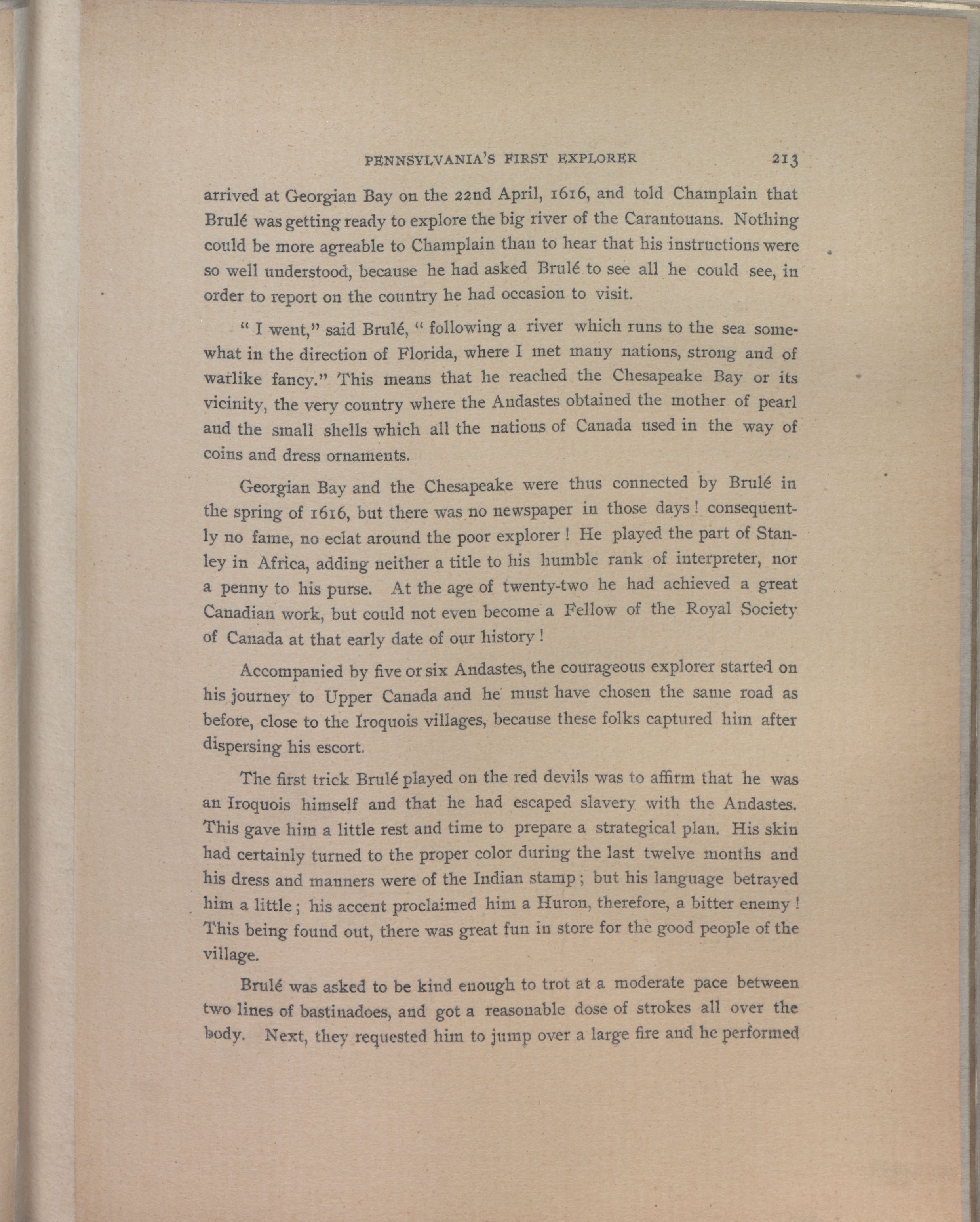 PENNSYLVANIA'S FIRST EXPLORER 213

arrived at Georgian Bay on the 22nd April, 1616, and told Champlain that Brulé was getting ready to explore the big river of the Carantouans. Nothing could be more agreable to Champlain than to hear that his instructions were so well understood, because he had asked Brulé to see all he could see, in order to report on the country he had occasion to visit.

" I went," said Brulé, " following a river which runs to the sea somewhat in the direction of Florida, where I met many nations, strong and of warlike fancy." This means that he reached the Chesapeake Bay or its vicinity, the very country where the Andastes obtained the mother of pearl and the small shells which all the nations of Canada used in the way of coins and dress ornaments.

Georgian Bay and the Chesapeake were thus connected by Brulé in the spring of 1616, but there was no newspaper in those days ! consequently no fame, no eclat around the poor explorer ! He played the part of Stanley in Africa, adding neither a title to his humble rank of interpreter, nor a penny to his purse. At the age of twenty-two he had achieved a great Canadian work, but could not even become a Fellow of the Royal Society of Canada at that early date of our history !

Accompanied by five or six Andastes, the courageous explorer started on his journey to Upper Canada and he must have chosen the same road as before, close to the Iroquois villages, because these folks captured him after dispersing his escort.

The first trick Brulé played on the red devils was to affirm that he was an Iroquois himself and that he had escaped slavery with the Andastes. This gave him a little rest and time to prepare a strategical plan. His skin had certainly turned to the proper color during the last twelve months and his dress and manners were of the Indian stamp ; but his language betrayed him a little ; his accent proclaimed him a Huron, therefore, a bitter enemy ! This being found out, there was great fun in store for the good people of the village.

Brulé was asked to be kind enough to trot at a moderate pace between two lines of bastinadoes, and got a reasonable dose of strokes all over the body. Next, they requested him to jump over a large fire and he performed